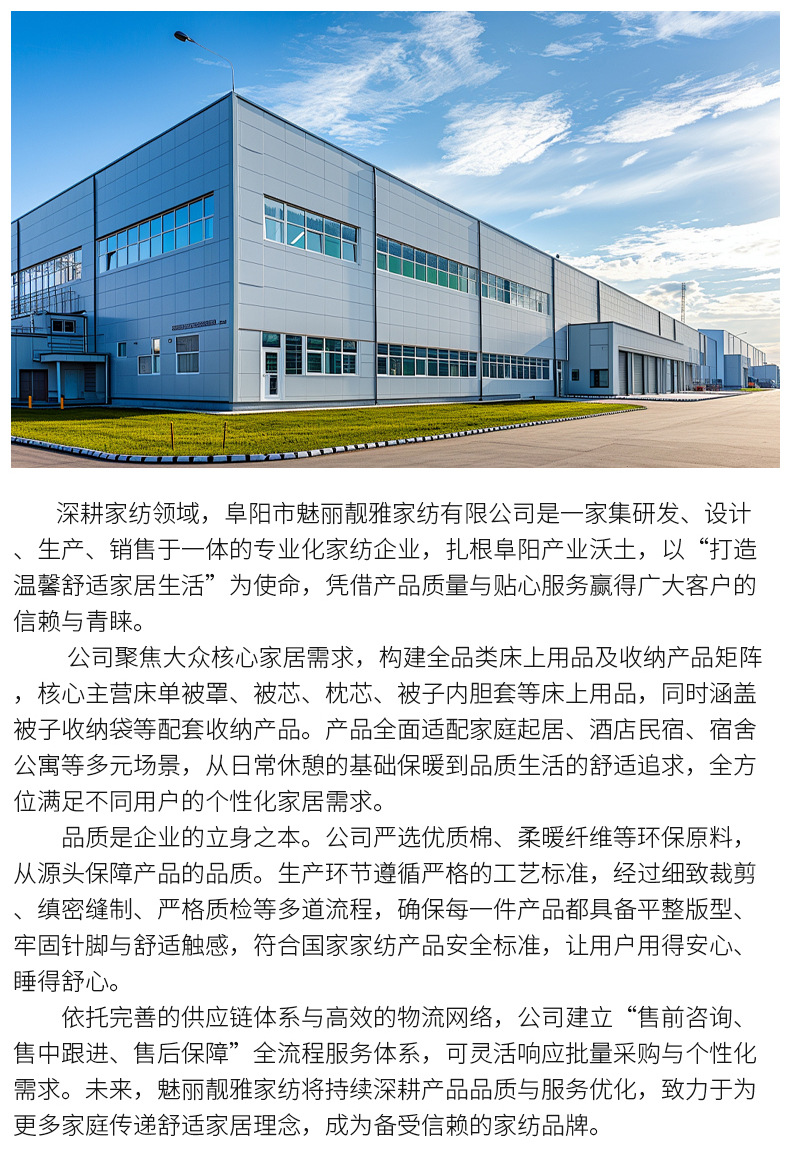 深耕家纺领域，阜阳市魅丽靓雅家纺有限公司是一家集研发、设计、生产、销售于一体的专业化家纺企业，扎根阜阳产业沃土，以“打造温馨舒适家居生活”为使命，凭借产品质量与贴心服务赢得广大客户的信赖与青睐。

公司聚焦大众核心家居需求，构建全品类床上用品及收纳产品矩阵，核心主营床单被罩、被芯、枕芯、被子内胆套等床上用品，同时涵盖被子收纳袋等配套收纳产品。产品全面适配家庭起居、酒店民宿、宿舍公寓等多元场景，从日常休憩的基础保暖到品质生活的舒适追求，全方位满足不同用户的个性化家居需求。

品质是企业的立身之本。公司严选优质棉、柔暖纤维等环保原料，从源头保障产品的品质。生产环节遵循严格的工艺标准，经过细致裁剪、缜密缝制、严格质检等多道流程，确保每一件产品都具备平整版型、牢固针脚与舒适触感，符合国家家纺产品安全标准，让用户用得安心、睡得舒心。

依托完善的供应链体系与高效的物流网络，公司建立“售前咨询、售中跟进、售后保障”全流程服务体系，可灵活响应批量采购与个性化需求。未来，魅丽靓雅家纺将持续深耕产品品质与服务优化，致力于为更多家庭传递舒适家居理念，成为备受信赖的家纺品牌。